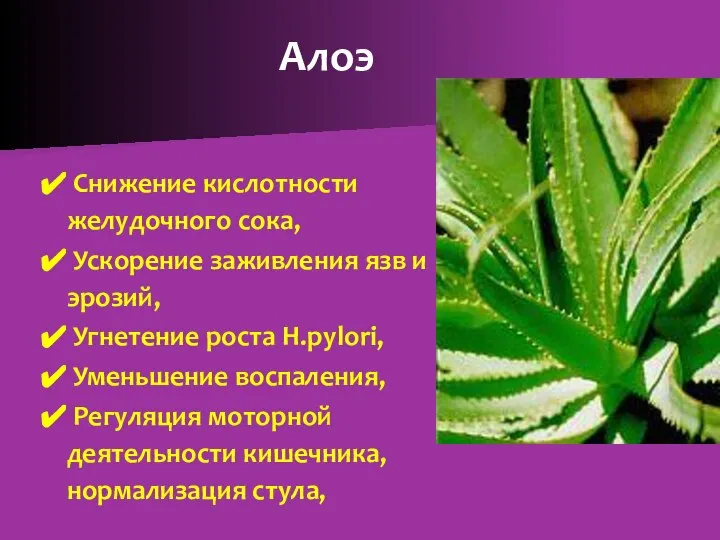 Алоэ

✔ Снижение кислотности желудочного сока,

✔ Ускорение заживления язв и эрозий,

✔ Угнетение роста H.pylori,

✔ Уменьшение воспаления,

✔ Регуляция моторной деятельности кишечника, нормализация стула,